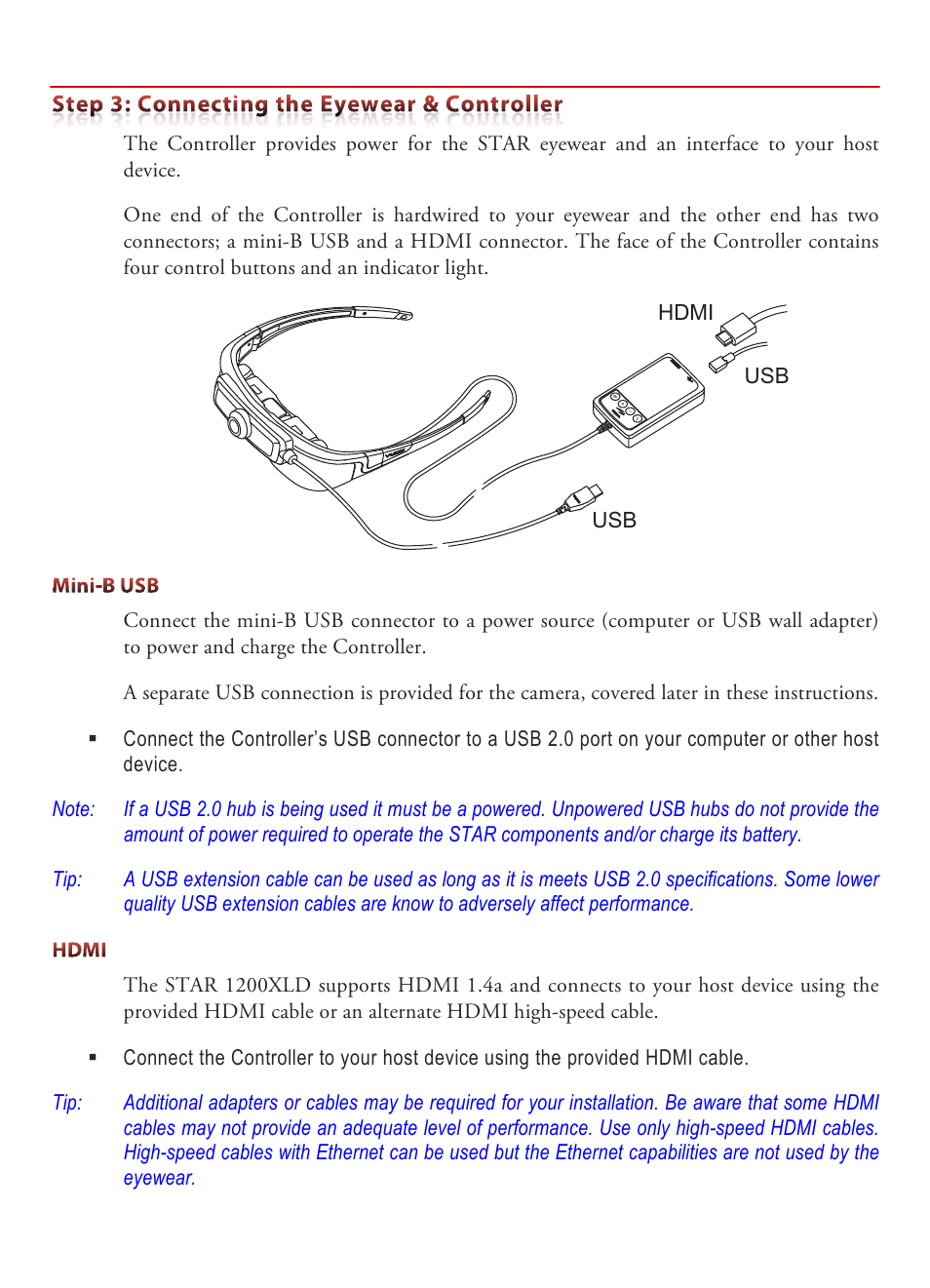 Step 3: Connecting the Eyewear & Controller

The Controller provides power for the STAR eyewear and an interface to your host device.

One end of the Controller is hardwired to your eyewear and the other end has two connectors; a mini-B USB and a HDMI connector. The face of the Controller contains four control buttons and an indicator light.

HDMI

USB

USB

Mini-B USB

Connect the mini-B USB connector to a power source (computer or USB wall adapter) to power and charge the Controller.

A separate USB connection is provided for the camera, covered later in these instructions.

▪ Connect the Controller's USB connector to a USB 2.0 port on your computer or other host device.

Note: If a USB 2.0 hub is being used it must be a powered. Unpowered USB hubs do not provide the amount of power required to operate the STAR components and/or charge its battery.

Tip: A USB extension cable can be used as long as it is meets USB 2.0 specifications. Some lower quality USB extension cables are know to adversely affect performance.

HDMI

The STAR 1200XLD supports HDMI 1.4a and connects to your host device using the provided HDMI cable or an alternate HDMI high-speed cable.

▪ Connect the Controller to your host device using the provided HDMI cable.

Tip: Additional adapters or cables may be required for your installation. Be aware that some HDMI cables may not provide an adequate level of performance. Use only high-speed HDMI cables. High-speed cables with Ethernet can be used but the Ethernet capabilities are not used by the eyewear.